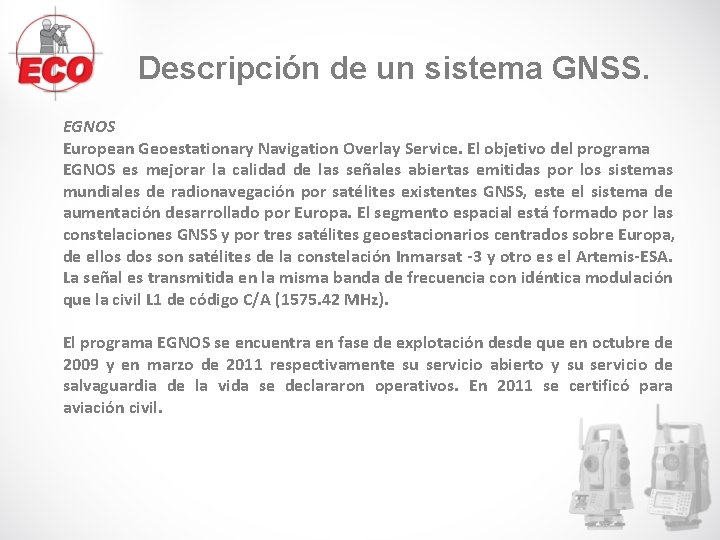 ECO

Descripción de un sistema GNSS.

EGNOS
European Geoestationary Navigation Overlay Service. El objetivo del programa EGNOS es mejorar la calidad de las señales abiertas emitidas por los sistemas mundiales de radionavegación por satélites existentes GNSS, este el sistema de aumentación desarrollado por Europa. El segmento espacial está formado por las constelaciones GNSS y por tres satélites geoestacionarios centrados sobre Europa, de ellos dos son satélites de la constelación Inmarsat -3 y otro es el Artemis-ESA. La señal es transmitida en la misma banda de frecuencia con idéntica modulación que la civil L1 de código C/A (1575.42 MHz).

El programa EGNOS se encuentra en fase de explotación desde que en octubre de 2009 y en marzo de 2011 respectivamente su servicio abierto y su servicio de salvaguardia de la vida se declararon operativos. En 2011 se certificó para aviación civil.